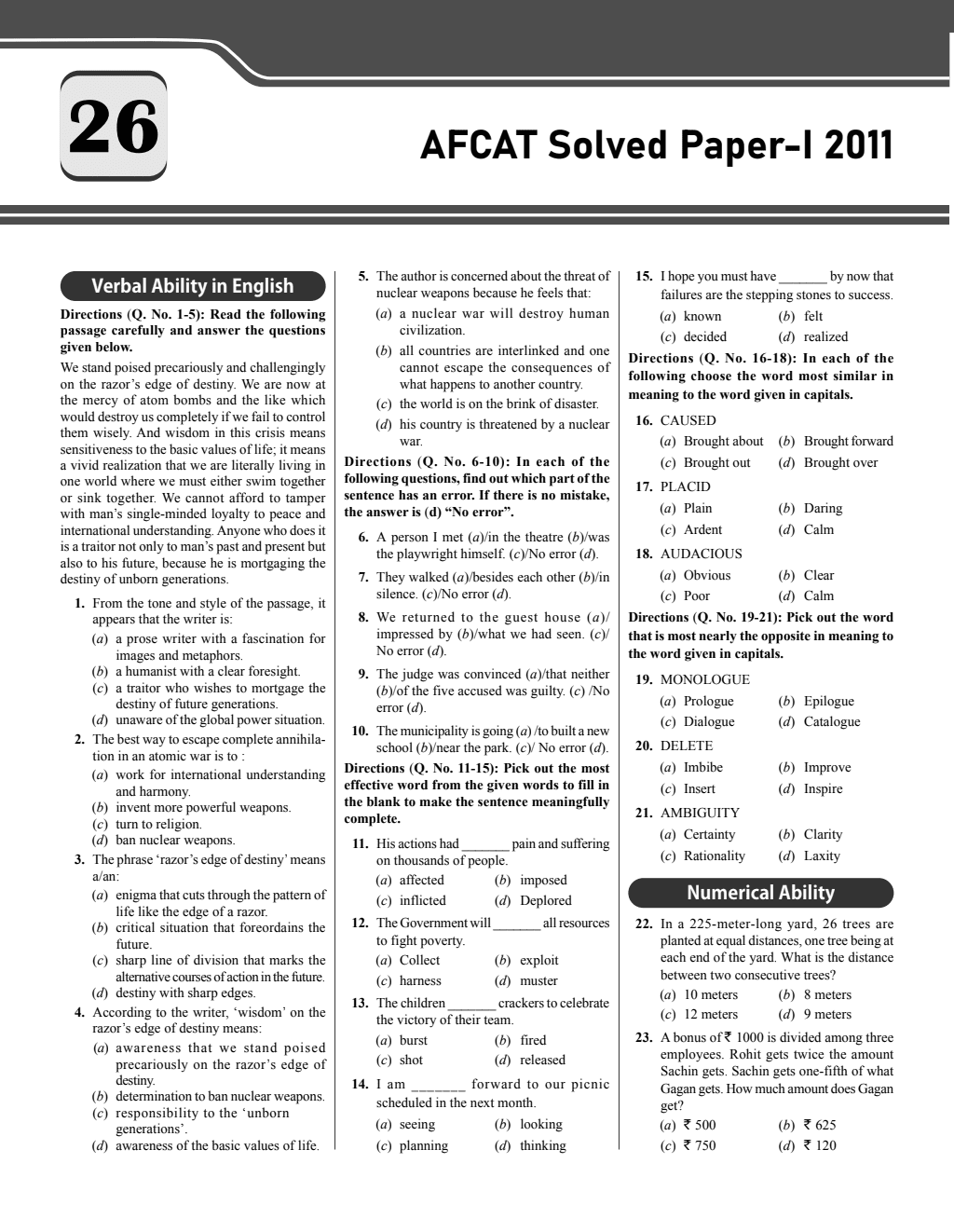 26

AFCAT Solved Paper-I 2011

Verbal Ability in English

Directions (Q. No. 1-5): Read the following passage carefully and answer the questions given below.

We stand poised precariously and challengingly on the razor's edge of destiny. We are now at the mercy of atom bombs and the like which would destroy us completely if we fail to control them wisely. And wisdom in this crisis means sensitiveness to the basic values of life; it means a vivid realization that we are literally living in one world where we must either swim together or sink together. We cannot afford to tamper with man's single-minded loyalty to peace and international understanding. Anyone who does it is a traitor not only to man's past and present but also to his future, because he is mortgaging the destiny of unborn generations.

1. From the tone and style of the passage, it appears that the writer is:
(a) a prose writer with a fascination for images and metaphors.
(b) a humanist with a clear foresight.
(c) a traitor who wishes to mortgage the destiny of future generations.
(d) unaware of the global power situation.

2. The best way to escape complete annihilation in an atomic war is to :
(a) work for international understanding and harmony.
(b) invent more powerful weapons.
(c) turn to religion.
(d) ban nuclear weapons.

3. The phrase 'razor's edge of destiny' means a/an:
(a) enigma that cuts through the pattern of life like the edge of a razor.
(b) critical situation that foreordains the future.
(c) sharp line of division that marks the alternative courses of action in the future.
(d) destiny with sharp edges.

4. According to the writer, 'wisdom' on the razor's edge of destiny means:
(a) awareness that we stand poised precariously on the razor's edge of destiny.
(b) determination to ban nuclear weapons.
(c) responsibility to the 'unborn generations'.
(d) awareness of the basic values of life.

5. The author is concerned about the threat of nuclear weapons because he feels that:
(a) a nuclear war will destroy human civilization.
(b) all countries are interlinked and one cannot escape the consequences of what happens to another country.
(c) the world is on the brink of disaster.
(d) his country is threatened by a nuclear war.

Directions (Q. No. 6-10): In each of the following questions, find out which part of the sentence has an error. If there is no mistake, the answer is (d) "No error".

6. A person I met (a)/in the theatre (b)/was the playwright himself. (c)/No error (d).

7. They walked (a)/besides each other (b)/in silence. (c)/No error (d).

8. We returned to the guest house (a)/ impressed by (b)/what we had seen. (c)/ No error (d).

9. The judge was convinced (a)/that neither (b)/of the five accused was guilty. (c) /No error (d).

10. The municipality is going (a) /to built a new school (b)/near the park. (c)/ No error (d).

Directions (Q. No. 11-15): Pick out the most effective word from the given words to fill in the blank to make the sentence meaningfully complete.

11. His actions had ______ pain and suffering on thousands of people.
(a) affected (b) imposed
(c) inflicted (d) Deplored

12. The Government will ______ all resources to fight poverty.
(a) Collect (b) exploit
(c) harness (d) muster

13. The children ______ crackers to celebrate the victory of their team.
(a) burst (b) fired
(c) shot (d) released

14. I am ______ forward to our picnic scheduled in the next month.
(a) seeing (b) looking
(c) planning (d) thinking

15. I hope you must have ______ by now that failures are the stepping stones to success.
(a) known (b) felt
(c) decided (d) realized

Directions (Q. No. 16-18): In each of the following choose the word most similar in meaning to the word given in capitals.

16. CAUSED
(a) Brought about (b) Brought forward
(c) Brought out (d) Brought over

17. PLACID
(a) Plain (b) Daring
(c) Ardent (d) Calm

18. AUDACIOUS
(a) Obvious (b) Clear
(c) Poor (d) Calm

Directions (Q. No. 19-21): Pick out the word that is most nearly the opposite in meaning to the word given in capitals.

19. MONOLOGUE
(a) Prologue (b) Epilogue
(c) Dialogue (d) Catalogue

20. DELETE
(a) Imbibe (b) Improve
(c) Insert (d) Inspire

21. AMBIGUITY
(a) Certainty (b) Clarity
(c) Rationality (d) Laxity

Numerical Ability

22. In a 225-meter-long yard, 26 trees are planted at equal distances, one tree being at each end of the yard. What is the distance between two consecutive trees?
(a) 10 meters (b) 8 meters
(c) 12 meters (d) 9 meters

23. A bonus of ₹ 1000 is divided among three employees. Rohit gets twice the amount Sachin gets. Sachin gets one-fifth of what Gagan gets. How much amount does Gagan get?
(a) ₹ 500 (b) ₹ 625
(c) ₹ 750 (d) ₹ 120